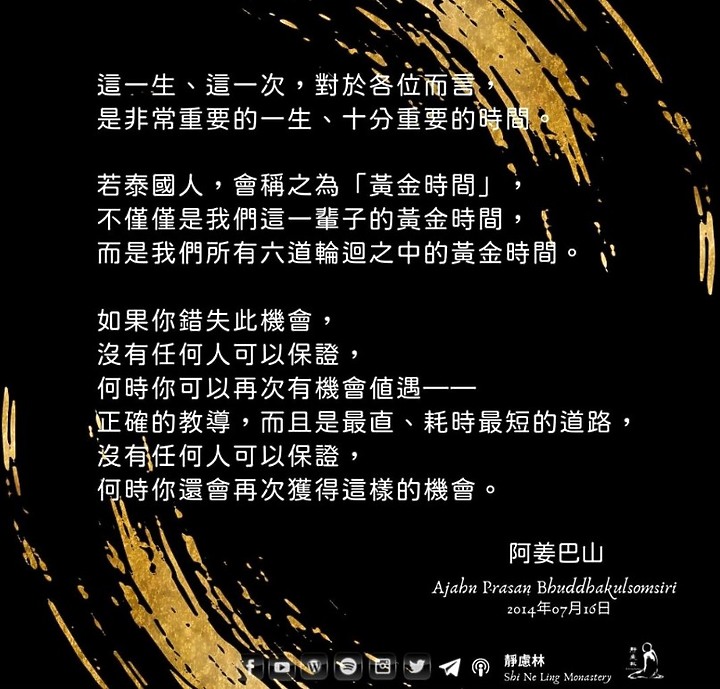 這一生、這一次，對於各位而言，
是非常重要的一生、十分重要的時間。

若泰國人，會稱之為「黃金時間」，
不僅僅是我們這一輩子的黃金時間，
而是我們所有六道輪迴之中的黃金時間。

如果你錯失此機會，
沒有任何人可以保證，
何時你可以再次有機會值遇——
正確的教導，而且是最直、耗時最短的道路，
沒有任何人可以保證，
何時你還會再次獲得這樣的機會。

阿姜巴山
Ajahn Prasan Bhuddhakulsomsiri
2014年07月16日

靜慮林
Shi Ne Ling Monastery